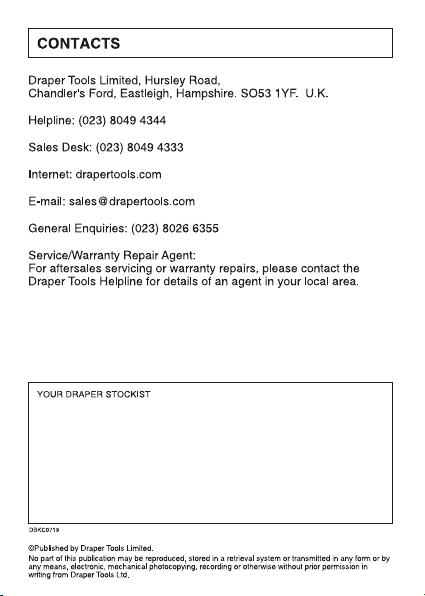 CONTACTS

Draper Tools Limited, Hursley Road,
Chandler's Ford, Eastleigh, Hampshire. SO53 1YF. U.K.

Helpline: (023) 8049 4344

Sales Desk: (023) 8049 4333

Internet: drapertools.com

E-mail: sales@drapertools.com

General Enquiries: (023) 8026 6355

Service/Warranty Repair Agent:
For aftersales servicing or warranty repairs, please contact the Draper Tools Helpline for details of an agent in your local area.

YOUR DRAPER STOCKIST

DBKC0719

©Published by Draper Tools Limited.
No part of this publication may be reproduced, stored in a retrieval system or transmitted in any form or by any means, electronic, mechanical photocopying, recording or otherwise without prior permission in writing from Draper Tools Ltd.